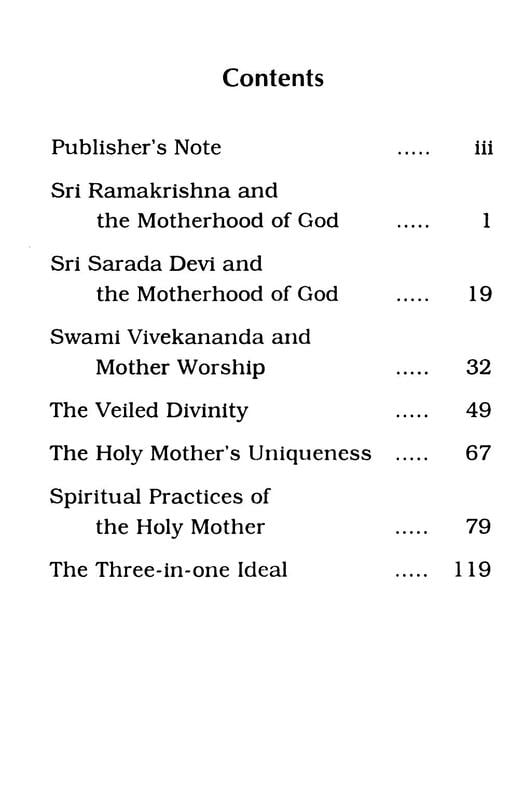 Contents

Publisher's Note ..... iii

Sri Ramakrishna and the Motherhood of God ..... 1

Sri Sarada Devi and the Motherhood of God ..... 19

Swami Vivekananda and Mother Worship ..... 32

The Veiled Divinity ..... 49

The Holy Mother's Uniqueness ..... 67

Spiritual Practices of the Holy Mother ..... 79

The Three-in-one Ideal ..... 119